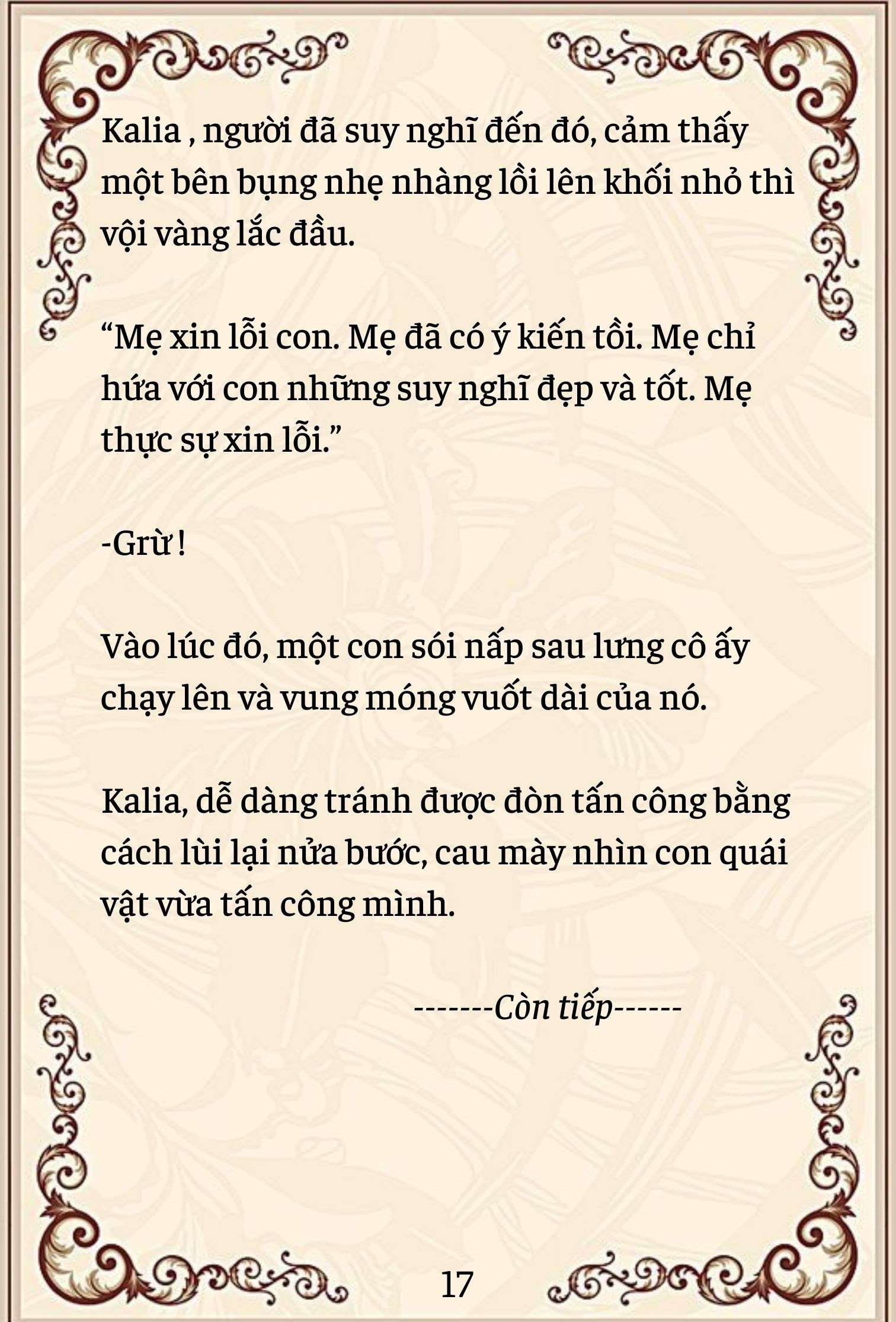 Kalia , người đã suy nghĩ đến đó, cảm thấy một bên bụng nhẹ nhàng lồi lên khối nhỏ thì vội vàng lắc đầu.

“Mẹ xin lỗi con. Mẹ đã có ý kiến tồi. Mẹ chỉ hứa với con những suy nghĩ đẹp và tốt. Mẹ thực sự xin lỗi.”

-Grừ !

Vào lúc đó, một con sói nấp sau lưng cô ấy chạy lên và vung móng vuốt dài của nó.

Kalia, dễ dàng tránh được đòn tấn công bằng cách lùi lại nửa bước, cau mày nhìn con quái vật vừa tấn công mình.

-------Còn tiếp------

17